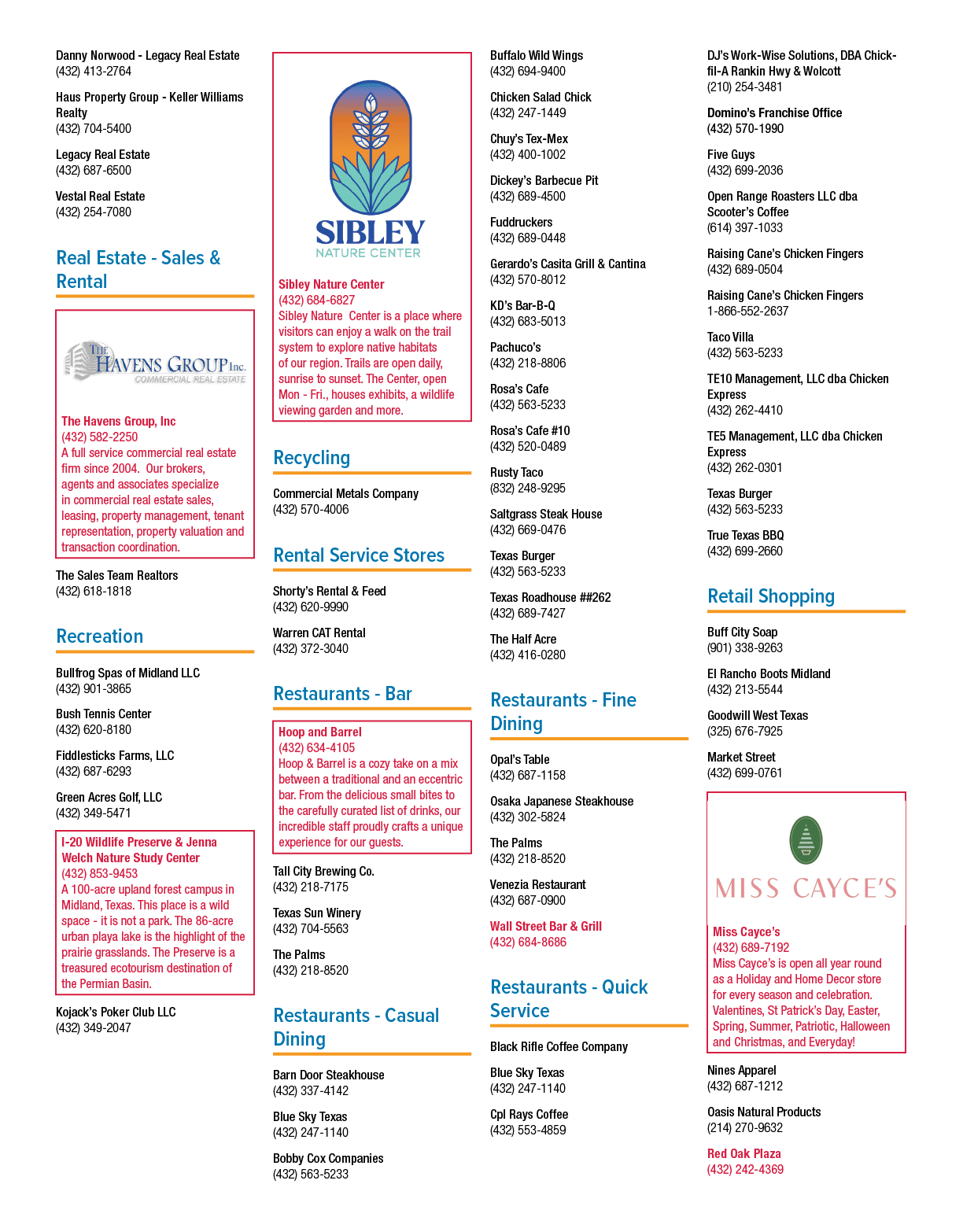 Danny Norwood - Legacy Real Estate
(432) 413-2764

Haus Property Group - Keller Williams Realty
(432) 704-5400

Legacy Real Estate
(432) 687-6500

Vestal Real Estate
(432) 254-7080

Real Estate - Sales & Rental

THE HAVENS GROUP Inc.
COMMERCIAL REAL ESTATE

The Havens Group, Inc
(432) 582-2250
A full service commercial real estate firm since 2004. Our brokers, agents and associates specialize in commercial real estate sales, leasing, property management, tenant representation, property valuation and transaction coordination.

The Sales Team Realtors
(432) 618-1818

Recreation

Bullfrog Spas of Midland LLC
(432) 901-3865

Bush Tennis Center
(432) 620-8180

Fiddlesticks Farms, LLC
(432) 687-6293

Green Acres Golf, LLC
(432) 349-5471

I-20 Wildlife Preserve & Jenna Welch Nature Study Center
(432) 853-9453
A 100-acre upland forest campus in Midland, Texas. This place is a wild space - it is not a park. The 86-acre urban playa lake is the highlight of the prairie grasslands. The Preserve is a treasured ecotourism destination of the Permian Basin.

Kojack's Poker Club LLC
(432) 349-2047

SIBLEY
NATURE CENTER

Sibley Nature Center
(432) 684-6827
Sibley Nature Center is a place where visitors can enjoy a walk on the trail system to explore native habitats of our region. Trails are open daily, sunrise to sunset. The Center, open Mon - Fri., houses exhibits, a wildlife viewing garden and more.

Recycling

Commercial Metals Company
(432) 570-4006

Rental Service Stores

Shorty's Rental & Feed
(432) 620-9990

Warren CAT Rental
(432) 372-3040

Restaurants - Bar

Hoop and Barrel
(432) 634-4105
Hoop & Barrel is a cozy take on a mix between a traditional and an eccentric bar. From the delicious small bites to the carefully curated list of drinks, our incredible staff proudly crafts a unique experience for our guests.

Tall City Brewing Co.
(432) 218-7175

Texas Sun Winery
(432) 704-5563

The Palms
(432) 218-8520

Restaurants - Casual Dining

Barn Door Steakhouse
(432) 337-4142

Blue Sky Texas
(432) 247-1140

Bobby Cox Companies
(432) 563-5233

Buffalo Wild Wings
(432) 694-9400

Chicken Salad Chick
(432) 247-1449

Chuy's Tex-Mex
(432) 400-1002

Dickey's Barbecue Pit
(432) 689-4500

Fuddruckers
(432) 689-0448

Gerardo's Casita Grill & Cantina
(432) 570-8012

KD's Bar-B-Q
(432) 683-5013

Pachuco's
(432) 218-8806

Rosa's Cafe
(432) 563-5233

Rosa's Cafe #10
(432) 520-0489

Rusty Taco
(832) 248-9295

Saltgrass Steak House
(432) 669-0476

Texas Burger
(432) 563-5233

Texas Roadhouse ##262
(432) 689-7427

The Half Acre
(432) 416-0280

Restaurants - Fine Dining

Opal's Table
(432) 687-1158

Osaka Japanese Steakhouse
(432) 302-5824

The Palms
(432) 218-8520

Venezia Restaurant
(432) 687-0900

Wall Street Bar & Grill
(432) 684-8686

Restaurants - Quick Service

Black Rifle Coffee Company

Blue Sky Texas
(432) 247-1140

Cpl Rays Coffee
(432) 553-4859

DJ's Work-Wise Solutions, DBA Chick-fil-A Rankin Hwy & Wolcott
(210) 254-3481

Domino's Franchise Office
(432) 570-1990

Five Guys
(432) 699-2036

Open Range Roasters LLC dba Scooter's Coffee
(614) 397-1033

Raising Cane's Chicken Fingers
(432) 689-0504

Raising Cane's Chicken Fingers
1-866-552-2637

Taco Villa
(432) 563-5233

TE10 Management, LLC dba Chicken Express
(432) 262-4410

TE5 Management, LLC dba Chicken Express
(432) 262-0301

Texas Burger
(432) 563-5233

True Texas BBQ
(432) 699-2660

Retail Shopping

Buff City Soap
(901) 338-9263

El Rancho Boots Midland
(432) 213-5544

Goodwill West Texas
(325) 676-7925

Market Street
(432) 699-0761

MISS CAYCE'S

Miss Cayce's
(432) 689-7192
Miss Cayce's is open all year round as a Holiday and Home Decor store for every season and celebration. Valentines, St Patrick's Day, Easter, Spring, Summer, Patriotic, Halloween and Christmas, and Everyday!

Nines Apparel
(432) 687-1212

Oasis Natural Products
(214) 270-9632

Red Oak Plaza
(432) 242-4369